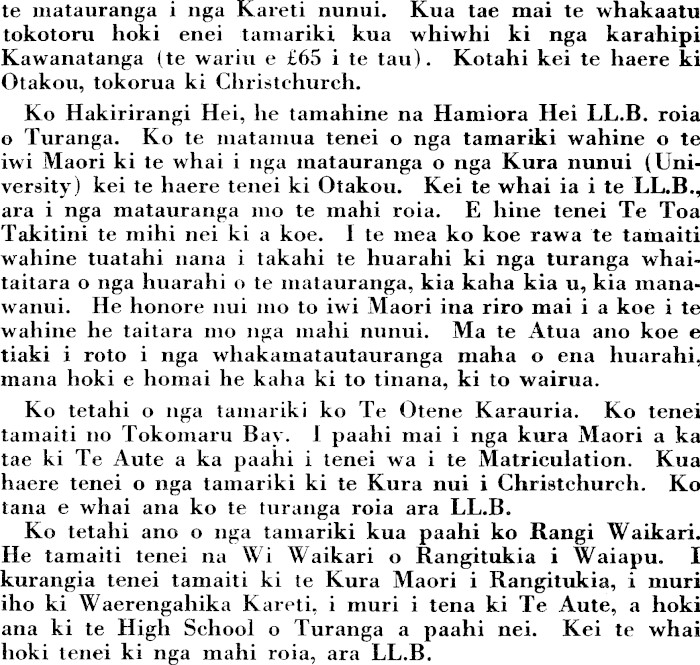 te matauranga i nga Kareti nunui. Kua tae mai te whakaatu tokotoru hoki enei tamariki kua whiwhi ki nga karahipi Kawanatanga (te wariu e £65 i te tau). Kotahi kei te haere ki Otakou, tokorua ki Christchurch.

Ko Hakirirangi Hei, he tamahine na Hamiora Hei LL.B. roia o Turanga. Ko te matamua tenei o nga tamariki wahine o te iwi Maori ki te whai i nga matauranga o nga Kura nunui (University) kei te haere tenei ki Otakou. Kei te whai ia i te LL.B., ara i nga matauranga mo te mahi roia. E hine tenei Te Toa Takitini te mihi nei ki a koe. I te mea ko koe rawa te tamaiti wahine tuatahi nana i takahi te huarahi ki nga turanga whaitaitara o nga huarahi o te matauranga, kia kaha kia u, kia manawanui. He honore nui mo to iwi Maori ina riro mai i a koe i te wahine he taitara mo nga mahi nunui. Ma te Atua ano koe e tiaki i roto i nga whakamatautauranga maha o ena huarahi, mana hoki e homai he kaha ki to tinana, ki to wairua.

Ko tetahi o nga tamariki ko Te Otene Karauria. Ko tenei tamaiti no Tokomaru Bay. I paahi mai i nga kura Maori a ka tae ki Te Aute a ka paahi i tenei wa i te Matriculation. Kua haere tenei o nga tamariki ki te Kura nui i Christchurch. Ko tana e whai ana ko te turanga roia ara LL.B.

Ko tetahi ano o nga tamariki kua paahi ko Rangi Waikari. He tamaiti tenei na Wi Waikari o Rangitukia i Waiapu. I kurangia tenei tamaiti ki te Kura Maori i Rangitukia, i muri iho ki Waerengahika Kareti, i muri i tena ki Te Aute, a hoki ana ki te High School o Turanga a paahi nei. Kei te whai hoki tenei ki nga mahi roia, ara LL.B.